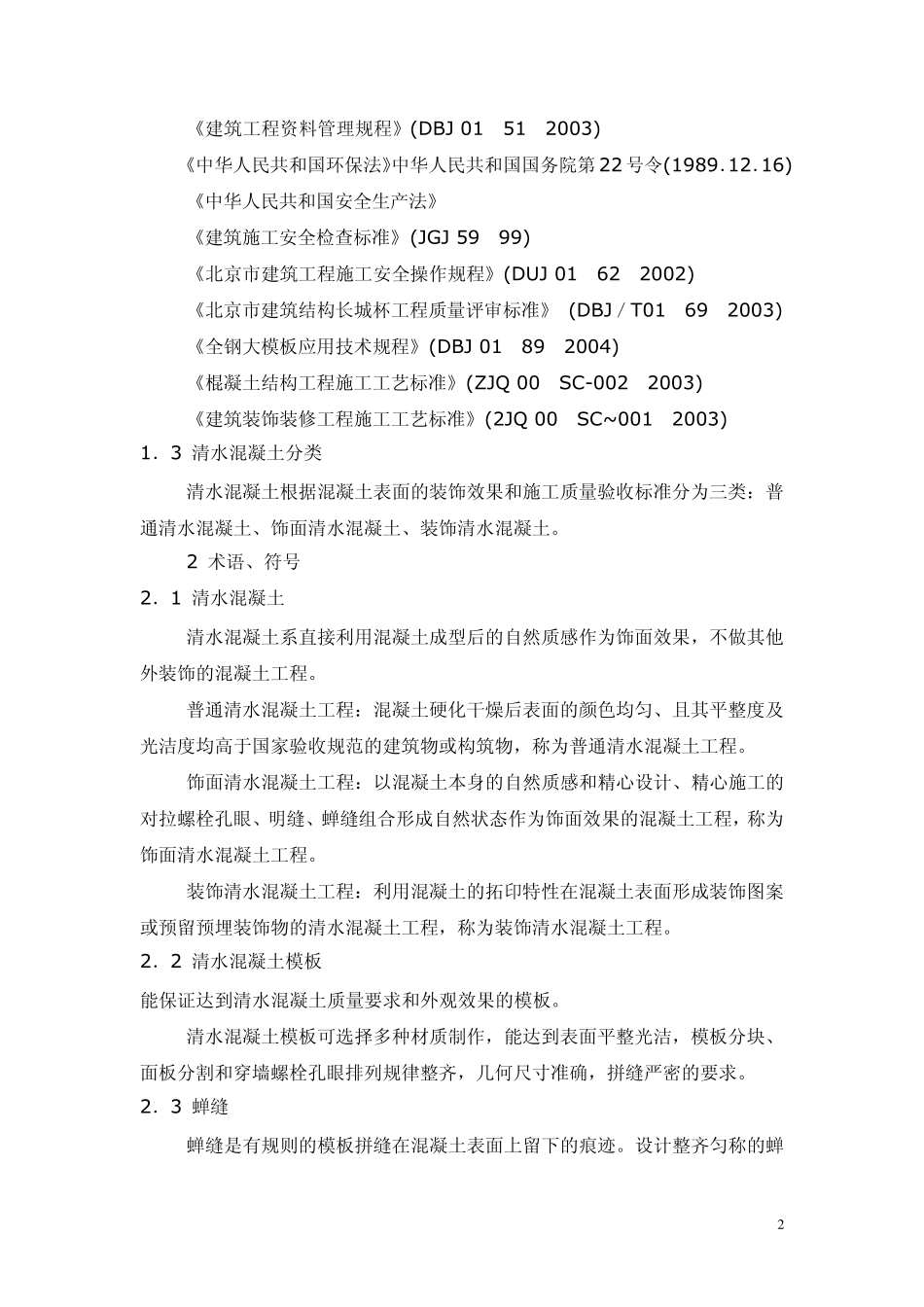 《建筑工程资料管理规程》(DBJ 01 51 2003)

《中华人民共和国环保法》中华人民共和国国务院第22号令(1989.12.16)

《中华人民共和国安全生产法》

《建筑施工安全检查标准》(JGJ 59 99)

《北京市建筑工程施工安全操作规程》(DUJ 01 62 2002)

《北京市建筑结构长城杯工程质量评审标准》 (DBJ / T01 69 2003)

《全钢大模板应用技术规程》(DBJ 01 89 2004)

《棍凝土结构工程施工工艺标准》(ZJQ 00 SC-002 2003)

《建筑装饰装修工程施工工艺标准》(2JQ 00 SC~001 2003)

1．3 清水混凝土分类

清水混凝土根据混凝土表面的装饰效果和施工质量验收标准分为三类：普通清水混凝土、饰面清水混凝土、装饰清水混凝土。

2 术语、符号

2．1 清水混凝土

清水混凝土系直接利用混凝土成型后的自然质感作为饰面效果，不做其他外装饰的混凝土工程。

普通清水混凝土工程：混凝土硬化干燥后表面的颜色均匀、且其平整度及光洁度均高于国家验收规范的建筑物或构筑物，称为普通清水混凝土工程。

饰面清水混凝土工程：以混凝土本身的自然质感和精心设计、精心施工的对拉螺栓孔眼、明缝、蝉缝组合形成自然状态作为饰面效果的混凝土工程，称为饰面清水混凝土工程。

装饰清水混凝土工程：利用混凝土的拓印特性在混凝土表面形成装饰图案或预留预埋装饰物的清水混凝土工程，称为装饰清水混凝土工程。

2．2 清水混凝土模板

能保证达到清水混凝土质量要求和外观效果的模板。

清水混凝土模板可选择多种材质制作，能达到表面平整光洁，模板分块、面板分割和穿墙螺栓孔眼排列规律整齐，几何尺寸准确，拼缝严密的要求。

2．3 蝉缝

蝉缝是有规则的模板拼缝在混凝土表面上留下的痕迹。设计整齐匀称的蝉

2